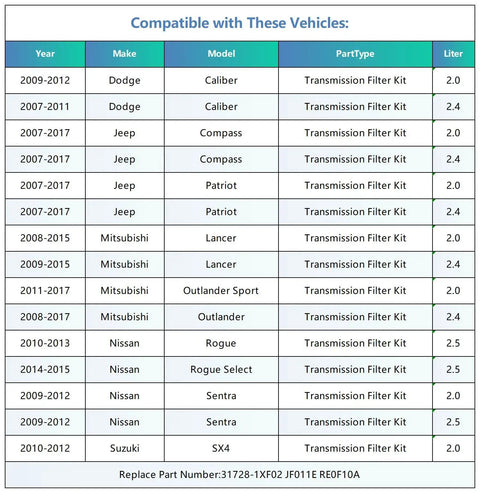 Compatible with These Vehicles:

| Year | Make | Model | PartType | Liter |
|---|---|---|---|---|
| 2009-2012 | Dodge | Caliber | Transmission Filter Kit | 2.0 |
| 2007-2011 | Dodge | Caliber | Transmission Filter Kit | 2.4 |
| 2007-2017 | Jeep | Compass | Transmission Filter Kit | 2.0 |
| 2007-2017 | Jeep | Compass | Transmission Filter Kit | 2.4 |
| 2007-2017 | Jeep | Patriot | Transmission Filter Kit | 2.0 |
| 2007-2017 | Jeep | Patriot | Transmission Filter Kit | 2.4 |
| 2008-2015 | Mitsubishi | Lancer | Transmission Filter Kit | 2.0 |
| 2009-2015 | Mitsubishi | Lancer | Transmission Filter Kit | 2.4 |
| 2011-2017 | Mitsubishi | Outlander Sport | Transmission Filter Kit | 2.0 |
| 2008-2017 | Mitsubishi | Outlander | Transmission Filter Kit | 2.4 |
| 2010-2013 | Nissan | Rogue | Transmission Filter Kit | 2.5 |
| 2014-2015 | Nissan | Rogue Select | Transmission Filter Kit | 2.5 |
| 2009-2012 | Nissan | Sentra | Transmission Filter Kit | 2.0 |
| 2009-2012 | Nissan | Sentra | Transmission Filter Kit | 2.5 |
| 2010-2012 | Suzuki | SX4 | Transmission Filter Kit | 2.0 |

Replace Part Number:31728-1XF02 JF011E RE0F10A